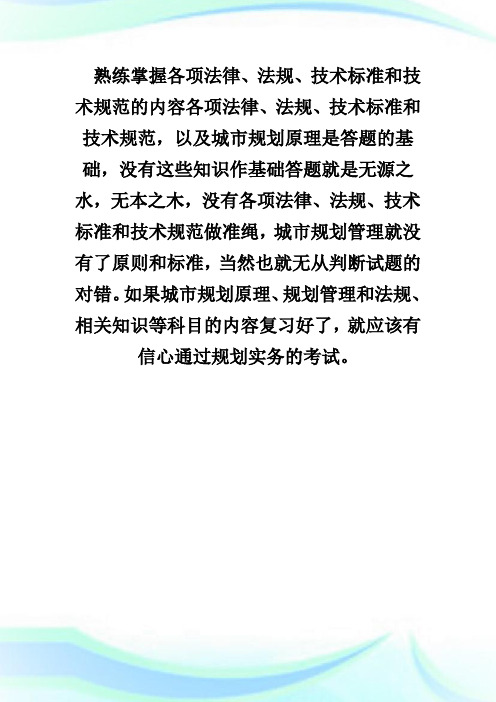 熟练掌握各项法律、法规、技术标准和技术规范的内容各项法律、法规、技术标准和技术规范，以及城市规划原理是答题的基础，没有这些知识作基础答题就是无源之水，无本之木，没有各项法律、法规、技术标准和技术规范做准绳，城市规划管理就没有了原则和标准，当然也就无从判断试题的对错。如果城市规划原理、规划管理和法规、相关知识等科目的内容复习好了，就应该有信心通过规划实务的考试。